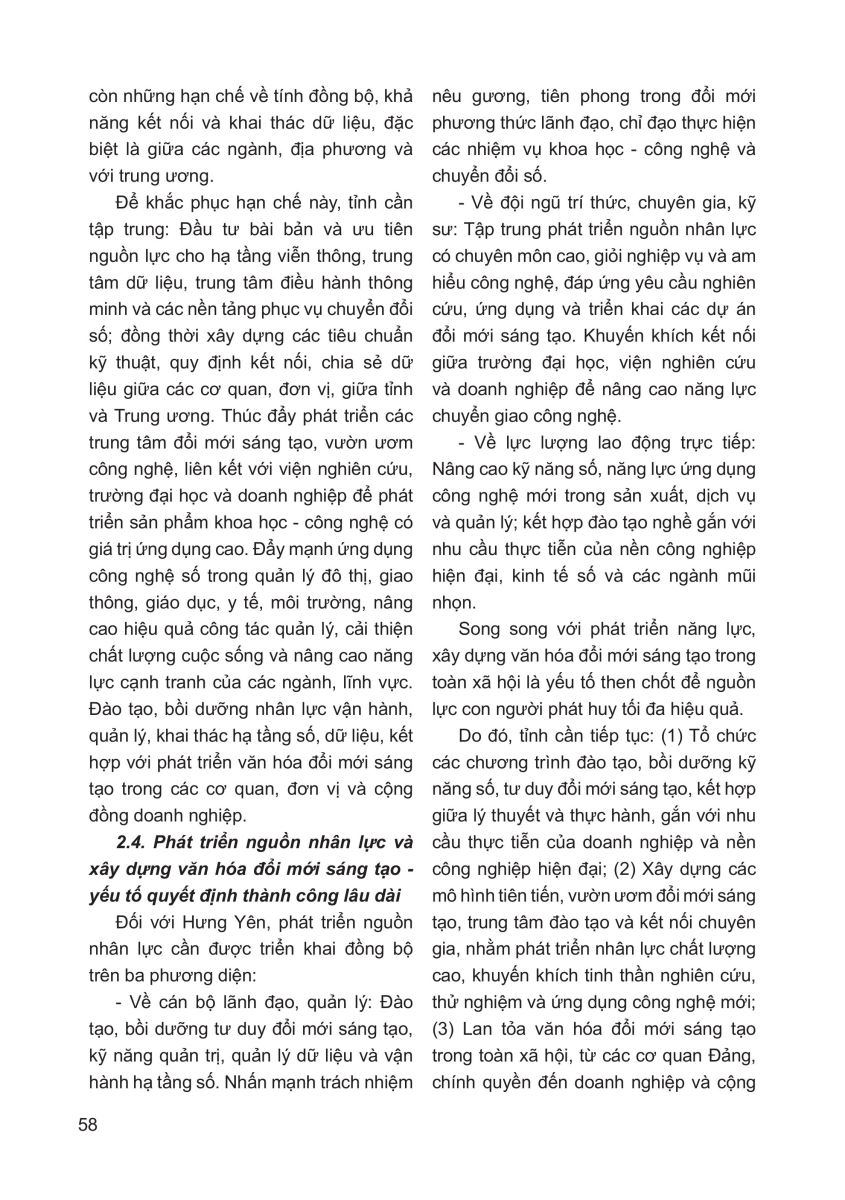 còn những hạn chế về tính đồng bộ, khả năng kết nối và khai thác dữ liệu, đặc biệt là giữa các ngành, địa phương và với trung ương.

Để khắc phục hạn chế này, tỉnh cần tập trung: Đầu tư bài bản và ưu tiên nguồn lực cho hạ tầng viễn thông, trung tâm dữ liệu, trung tâm điều hành thông minh và các nền tảng phục vụ chuyển đổi số; đồng thời xây dựng các tiêu chuẩn kỹ thuật, quy định kết nối, chia sẻ dữ liệu giữa các cơ quan, đơn vị, giữa tỉnh và Trung ương. Thúc đẩy phát triển các trung tâm đổi mới sáng tạo, vườn ươm công nghệ, liên kết với viện nghiên cứu, trường đại học và doanh nghiệp để phát triển sản phẩm khoa học - công nghệ có giá trị ứng dụng cao. Đẩy mạnh ứng dụng công nghệ số trong quản lý đô thị, giao thông, giáo dục, y tế, môi trường, nâng cao hiệu quả công tác quản lý, cải thiện chất lượng cuộc sống và nâng cao năng lực cạnh tranh của các ngành, lĩnh vực. Đào tạo, bồi dưỡng nhân lực vận hành, quản lý, khai thác hạ tầng số, dữ liệu, kết hợp với phát triển văn hóa đổi mới sáng tạo trong các cơ quan, đơn vị và cộng đồng doanh nghiệp.

2.4. Phát triển nguồn nhân lực và xây dựng văn hóa đổi mới sáng tạo - yếu tố quyết định thành công lâu dài

Đối với Hưng Yên, phát triển nguồn nhân lực cần được triển khai đồng bộ trên ba phương diện:

- Về cán bộ lãnh đạo, quản lý: Đào tạo, bồi dưỡng tư duy đổi mới sáng tạo, kỹ năng quản trị, quản lý dữ liệu và vận hành hạ tầng số. Nhấn mạnh trách nhiệm nêu gương, tiên phong trong đổi mới phương thức lãnh đạo, chỉ đạo thực hiện các nhiệm vụ khoa học - công nghệ và chuyển đổi số.

- Về đội ngũ trí thức, chuyên gia, kỹ sư: Tập trung phát triển nguồn nhân lực có chuyên môn cao, giỏi nghiệp vụ và am hiểu công nghệ, đáp ứng yêu cầu nghiên cứu, ứng dụng và triển khai các dự án đổi mới sáng tạo. Khuyến khích kết nối giữa trường đại học, viện nghiên cứu và doanh nghiệp để nâng cao năng lực chuyển giao công nghệ.

- Về lực lượng lao động trực tiếp: Nâng cao kỹ năng số, năng lực ứng dụng công nghệ mới trong sản xuất, dịch vụ và quản lý; kết hợp đào tạo nghề gắn với nhu cầu thực tiễn của nền công nghiệp hiện đại, kinh tế số và các ngành mũi nhọn.

Song song với phát triển năng lực, xây dựng văn hóa đổi mới sáng tạo trong toàn xã hội là yếu tố then chốt để nguồn lực con người phát huy tối đa hiệu quả.

Do đó, tỉnh cần tiếp tục: (1) Tổ chức các chương trình đào tạo, bồi dưỡng kỹ năng số, tư duy đổi mới sáng tạo, kết hợp giữa lý thuyết và thực hành, gắn với nhu cầu thực tiễn của doanh nghiệp và nền công nghiệp hiện đại; (2) Xây dựng các mô hình tiên tiến, vườn ươm đổi mới sáng tạo, trung tâm đào tạo và kết nối chuyên gia, nhằm phát triển nhân lực chất lượng cao, khuyến khích tinh thần nghiên cứu, thử nghiệm và ứng dụng công nghệ mới; (3) Lan tỏa văn hóa đổi mới sáng tạo trong toàn xã hội, từ các cơ quan Đảng, chính quyền đến doanh nghiệp và cộng

58